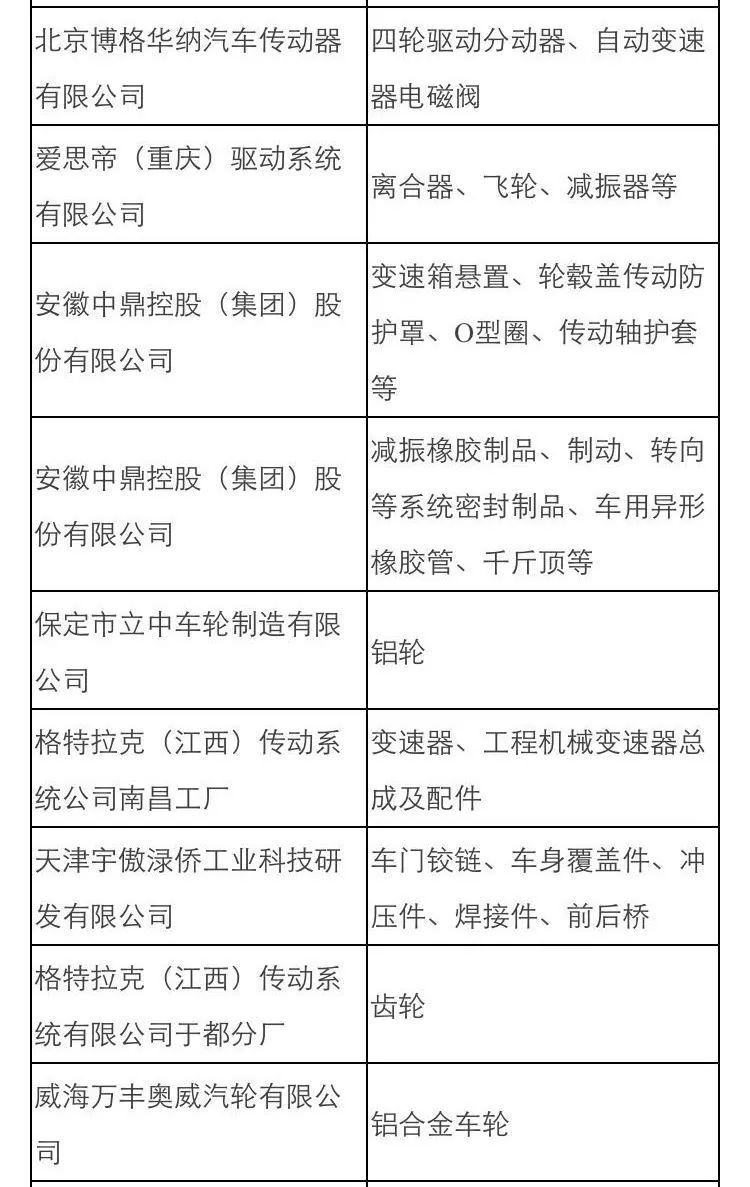 | | |
|---|---|
| 北京博格华纳汽车传动器有限公司 | 四轮驱动分动器、自动变速器电磁阀 |
| 爱思帝（重庆）驱动系统有限公司 | 离合器、飞轮、减振器等 |
| 安徽中鼎控股（集团）股份有限公司 | 变速箱悬置、轮毂盖传动防护罩、O型圈、传动轴护套等 |
| 安徽中鼎控股（集团）股份有限公司 | 减振橡胶制品、制动、转向等系统密封制品、车用异形橡胶管、千斤顶等 |
| 保定市立中车轮制造有限公司 | 铝轮 |
| 格特拉克（江西）传动系统公司南昌工厂 | 变速器、工程机械变速器总成及配件 |
| 天津宇傲渌侨工业科技研发有限公司 | 车门铰链、车身覆盖件、冲压件、焊接件、前后桥 |
| 格特拉克（江西）传动系统有限公司于都分厂 | 齿轮 |
| 威海万丰奥威汽轮有限公司 | 铝合金车轮 |